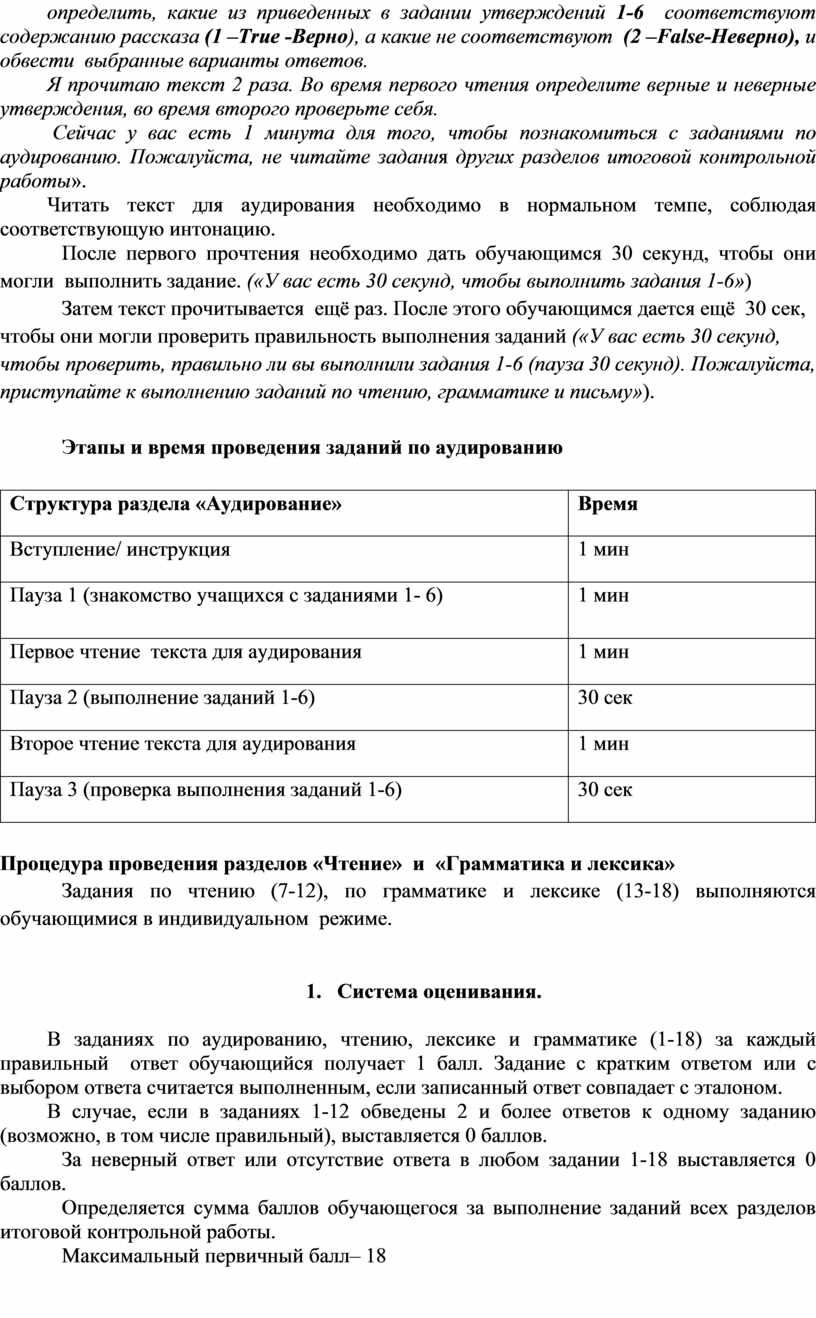 определить, какие из приведенных в задании утверждений 1-6 соответствуют содержанию рассказа (1 –True -Верно), а какие не соответствуют (2 –False-Неверно), и обвести выбранные варианты ответов.

Я прочитаю текст 2 раза. Во время первого чтения определите верные и неверные утверждения, во время второго проверьте себя.

Сейчас у вас есть 1 минута для того, чтобы познакомиться с заданиями по аудированию. Пожалуйста, не читайте задания других разделов итоговой контрольной работы».

Читать текст для аудирования необходимо в нормальном темпе, соблюдая соответствующую интонацию.

После первого прочтения необходимо дать обучающимся 30 секунд, чтобы они могли выполнить задание. («У вас есть 30 секунд, чтобы выполнить задания 1-6»)

Затем текст прочитывается ещё раз. После этого обучающимся дается ещё 30 сек, чтобы они могли проверить правильность выполнения заданий («У вас есть 30 секунд, чтобы проверить, правильно ли вы выполнили задания 1-6 (пауза 30 секунд). Пожалуйста, приступайте к выполнению заданий по чтению, грамматике и письму»).

Этапы и время проведения заданий по аудированию

| Структура раздела «Аудирование» | Время |
|---|---|
| Вступление/ инструкция | 1 мин |
| Пауза 1 (знакомство учащихся с заданиями 1- 6) | 1 мин |
| Первое чтение текста для аудирования | 1 мин |
| Пауза 2 (выполнение заданий 1-6) | 30 сек |
| Второе чтение текста для аудирования | 1 мин |
| Пауза 3 (проверка выполнения заданий 1-6) | 30 сек |

Процедура проведения разделов «Чтение» и «Грамматика и лексика»

Задания по чтению (7-12), по грамматике и лексике (13-18) выполняются обучающимися в индивидуальном режиме.

1. Система оценивания.

В заданиях по аудированию, чтению, лексике и грамматике (1-18) за каждый правильный ответ обучающийся получает 1 балл. Задание с кратким ответом или с выбором ответа считается выполненным, если записанный ответ совпадает с эталоном.

В случае, если в заданиях 1-12 обведены 2 и более ответов к одному заданию (возможно, в том числе правильный), выставляется 0 баллов.

За неверный ответ или отсутствие ответа в любом задании 1-18 выставляется 0 баллов.

Определяется сумма баллов обучающегося за выполнение заданий всех разделов итоговой контрольной работы.

Максимальный первичный балл– 18